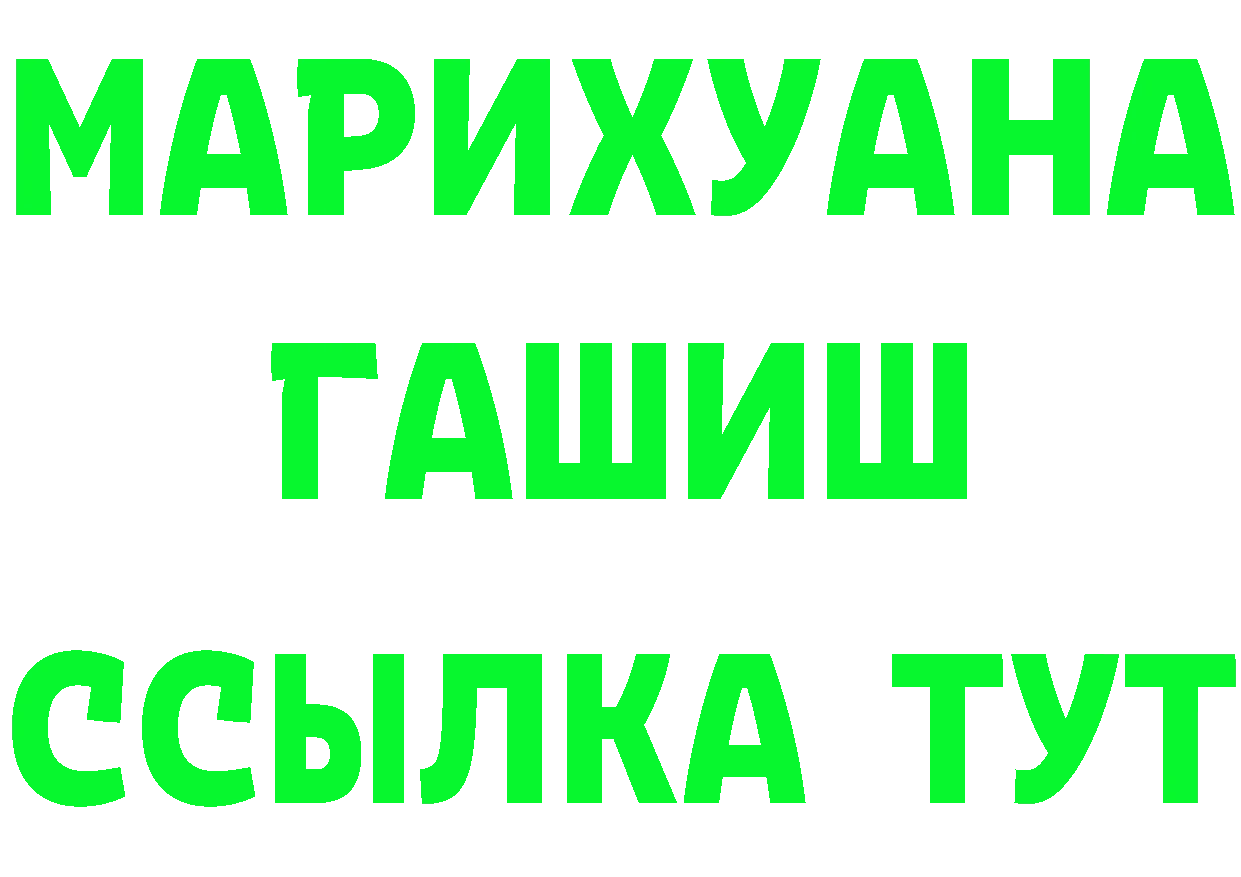 МАРИХУАНА
ГАШИШ
ССЫЛКА ТУТ